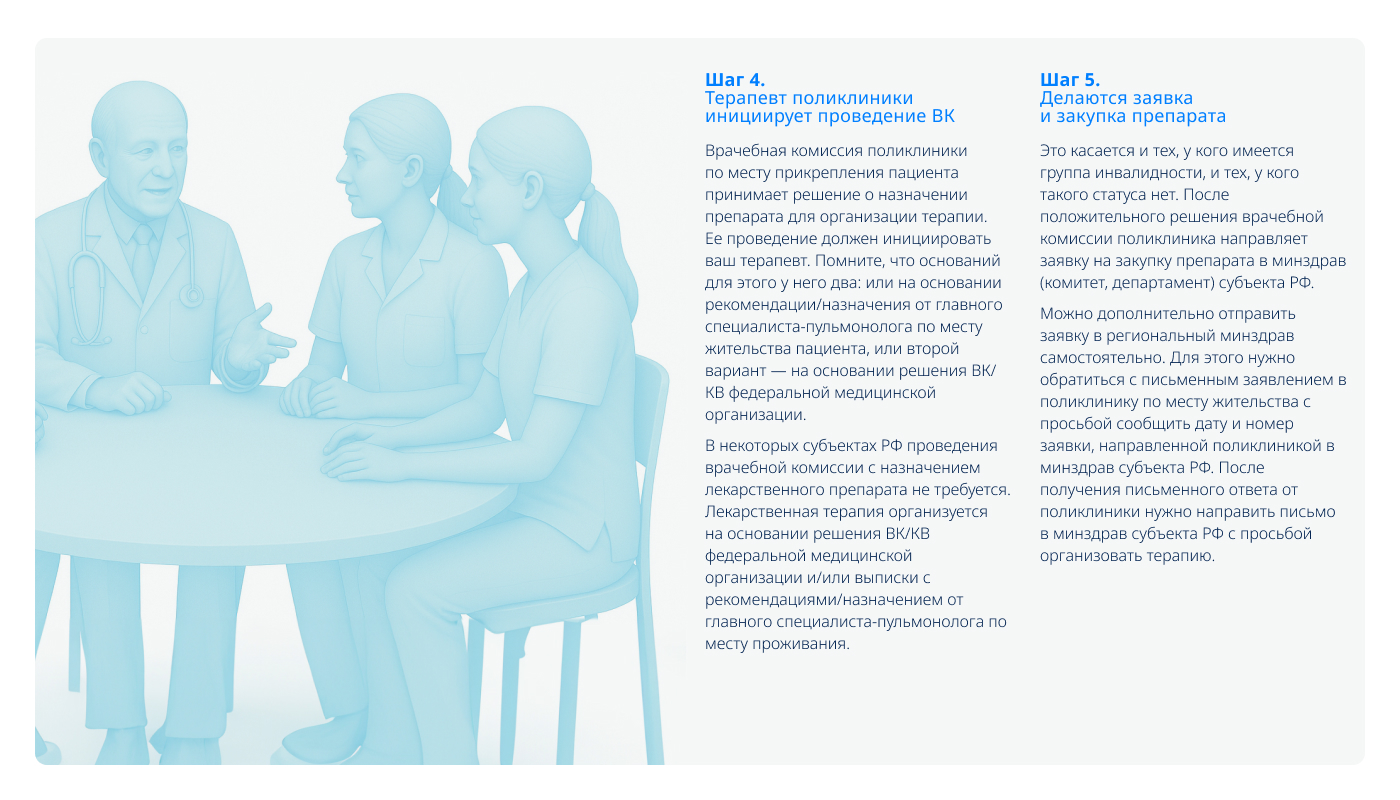 Шаг 4.
Терапевт поликлиники инициирует проведение ВК

Врачебная комиссия поликлиники по месту прикрепления пациента принимает решение о назначении препарата для организации терапии. Ее проведение должен инициировать ваш терапевт. Помните, что оснований для этого у него два: или на основании рекомендации/назначения от главного специалиста-пульмонолога по месту жительства пациента, или второй вариант — на основании решения ВК/КВ федеральной медицинской организации.

В некоторых субъектах РФ проведения врачебной комиссии с назначением лекарственного препарата не требуется. Лекарственная терапия организуется на основании решения ВК/КВ федеральной медицинской организации и/или выписки с рекомендациями/назначением от главного специалиста-пульмонолога по месту проживания.

Шаг 5.
Делаются заявка и закупка препарата

Это касается и тех, у кого имеется группа инвалидности, и тех, у кого такого статуса нет. После положительного решения врачебной комиссии поликлиника направляет заявку на закупку препарата в минздрав (комитет, департамент) субъекта РФ.

Можно дополнительно отправить заявку в региональный минздрав самостоятельно. Для этого нужно обратиться с письменным заявлением в поликлинику по месту жительства с просьбой сообщить дату и номер заявки, направленной поликлиникой в минздрав субъекта РФ. После получения письменного ответа от поликлиники нужно направить письмо в минздрав субъекта РФ с просьбой организовать терапию.